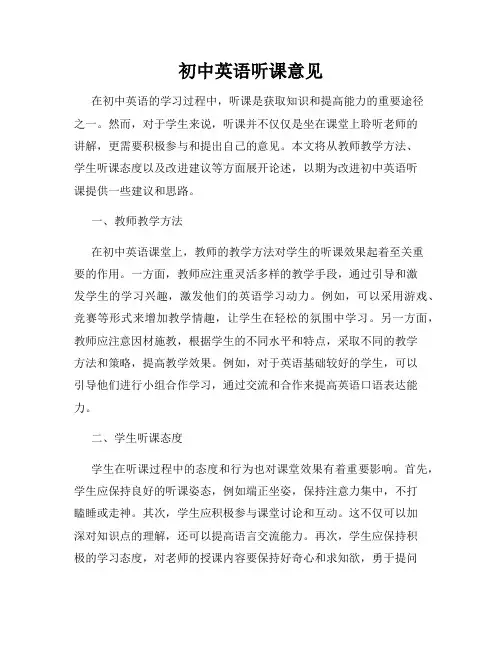 初中英语听课意见

在初中英语的学习过程中，听课是获取知识和提高能力的重要途径之一。然而，对于学生来说，听课并不仅仅是坐在课堂上聆听老师的讲解，更需要积极参与和提出自己的意见。本文将从教师教学方法、学生听课态度以及改进建议等方面展开论述，以期为改进初中英语听课提供一些建议和思路。

一、教师教学方法

在初中英语课堂上，教师的教学方法对学生的听课效果起着至关重要的作用。一方面，教师应注重灵活多样的教学手段，通过引导和激发学生的学习兴趣，激发他们的英语学习动力。例如，可以采用游戏、竞赛等形式来增加教学情趣，让学生在轻松的氛围中学习。另一方面，教师应注意因材施教，根据学生的不同水平和特点，采取不同的教学方法和策略，提高教学效果。例如，对于英语基础较好的学生，可以引导他们进行小组合作学习，通过交流和合作来提高英语口语表达能力。

二、学生听课态度

学生在听课过程中的态度和行为也对课堂效果有着重要影响。首先，学生应保持良好的听课姿态，例如端正坐姿，保持注意力集中，不打瞌睡或走神。其次，学生应积极参与课堂讨论和互动。这不仅可以加深对知识点的理解，还可以提高语言交流能力。再次，学生应保持积极的学习态度，对老师的授课内容要保持好奇心和求知欲，勇于提问